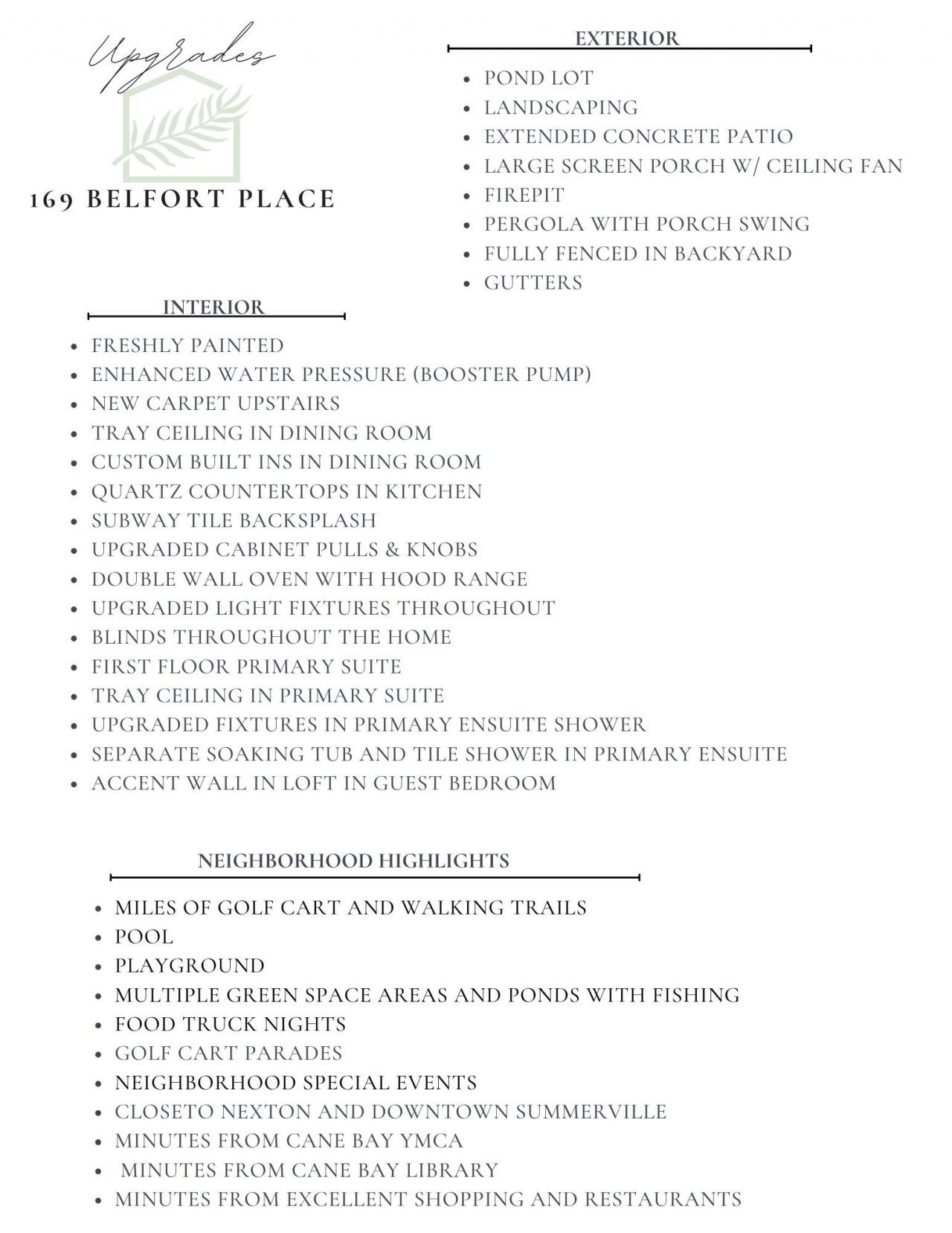 Upgrades

169 BELFORT PLACE

EXTERIOR

• POND LOT
• LANDSCAPING
• EXTENDED CONCRETE PATIO
• LARGE SCREEN PORCH W/ CEILING FAN
• FIREPIT
• PERGOLA WITH PORCH SWING
• FULLY FENCED IN BACKYARD
• GUTTERS

INTERIOR

• FRESHLY PAINTED
• ENHANCED WATER PRESSURE (BOOSTER PUMP)
• NEW CARPET UPSTAIRS
• TRAY CEILING IN DINING ROOM
• CUSTOM BUILT INS IN DINING ROOM
• QUARTZ COUNTERTOPS IN KITCHEN
• SUBWAY TILE BACKSPLASH
• UPGRADED CABINET PULLS & KNOBS
• DOUBLE WALL OVEN WITH HOOD RANGE
• UPGRADED LIGHT FIXTURES THROUGHOUT
• BLINDS THROUGHOUT THE HOME
• FIRST FLOOR PRIMARY SUITE
• TRAY CEILING IN PRIMARY SUITE
• UPGRADED FIXTURES IN PRIMARY ENSUITE SHOWER
• SEPARATE SOAKING TUB AND TILE SHOWER IN PRIMARY ENSUITE
• ACCENT WALL IN LOFT IN GUEST BEDROOM

NEIGHBORHOOD HIGHLIGHTS

• MILES OF GOLF CART AND WALKING TRAILS
• POOL
• PLAYGROUND
• MULTIPLE GREEN SPACE AREAS AND PONDS WITH FISHING
• FOOD TRUCK NIGHTS
• GOLF CART PARADES
• NEIGHBORHOOD SPECIAL EVENTS
• CLOSETO NEXTON AND DOWNTOWN SUMMERVILLE
• MINUTES FROM CANE BAY YMCA
• MINUTES FROM CANE BAY LIBRARY
• MINUTES FROM EXCELLENT SHOPPING AND RESTAURANTS